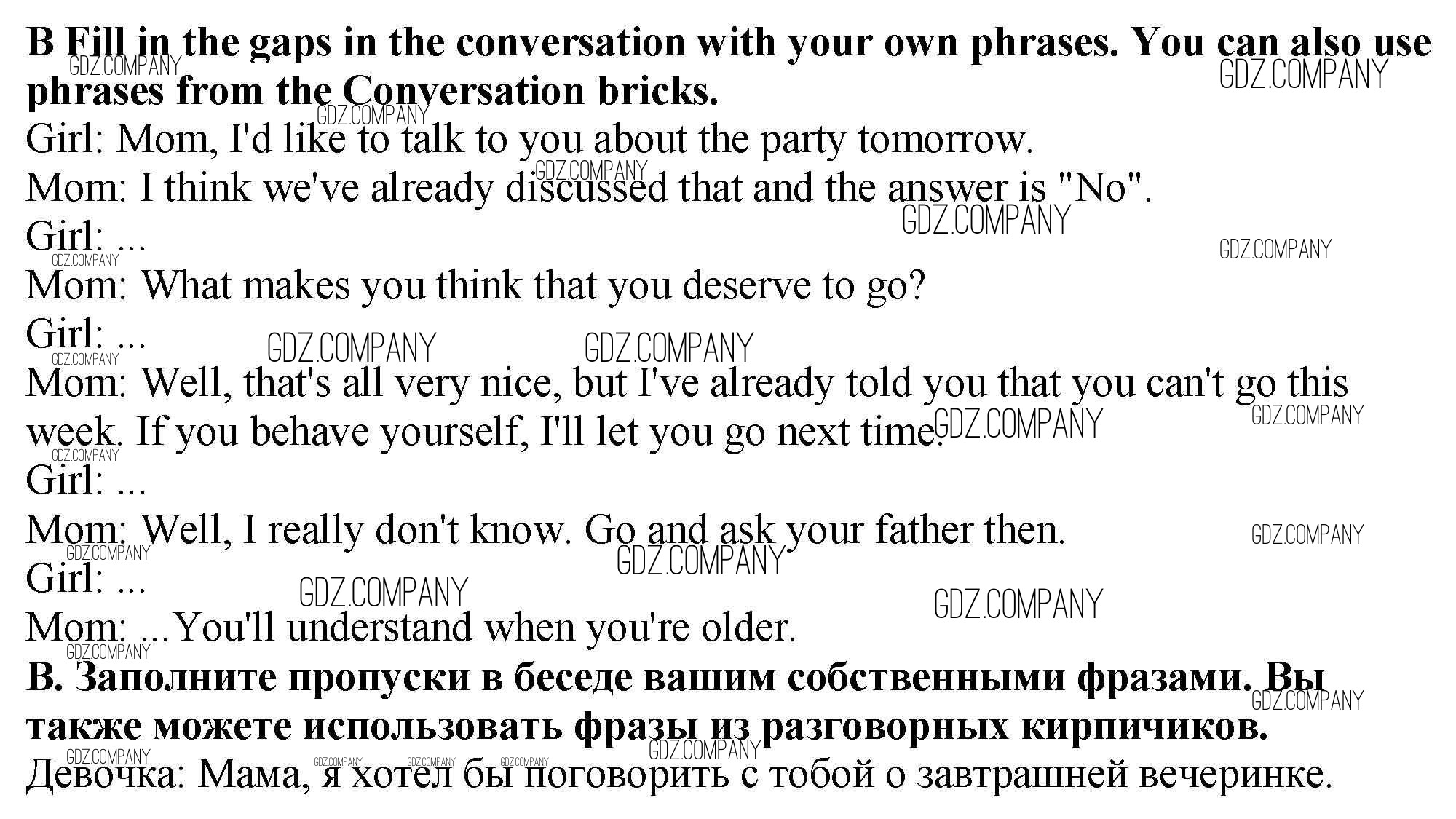 B Fill in the gaps in the conversation with your own phrases. You can also use phrases from the Conversation bricks.

Girl: Mom, I'd like to talk to you about the party tomorrow.

Mom: I think we've already discussed that and the answer is "No".

Girl: ...

Mom: What makes you think that you deserve to go?

Girl: ...

Mom: Well, that's all very nice, but I've already told you that you can't go this week. If you behave yourself, I'll let you go next time.

Girl: ...

Mom: Well, I really don't know. Go and ask your father then.

Girl: ...

Mom: ...You'll understand when you're older.

B. Заполните пропуски в беседе вашим собственными фразами. Вы также можете использовать фразы из разговорных кирпичиков.

Девочка: Мама, я хотел бы поговорить с тобой о завтрашней вечеринке.

GDZ.COMPANY